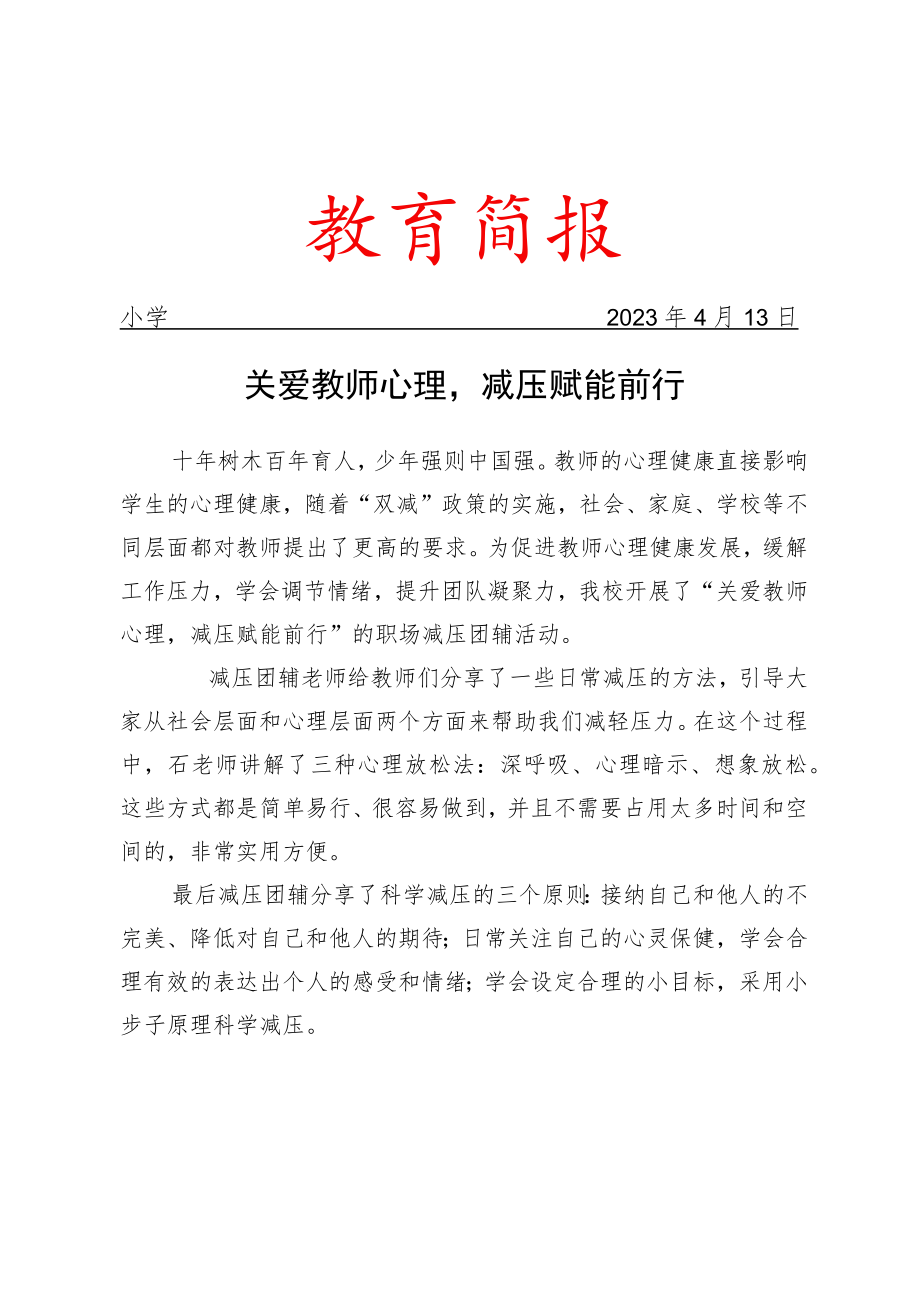 教育简报

小学 2023年4月13日

关爱教师心理，减压赋能前行

十年树木百年育人，少年强则中国强。教师的心理健康直接影响学生的心理健康，随着“双减”政策的实施，社会、家庭、学校等不同层面都对教师提出了更高的要求。为促进教师心理健康发展，缓解工作压力，学会调节情绪，提升团队凝聚力，我校开展了“关爱教师心理，减压赋能前行”的职场减压团辅活动。

减压团辅老师给教师们分享了一些日常减压的方法，引导大家从社会层面和心理层面两个方面来帮助我们减轻压力。在这个过程中，石老师讲解了三种心理放松法：深呼吸、心理暗示、想象放松。这些方式都是简单易行、很容易做到，并且不需要占用太多时间和空间的，非常实用方便。

最后减压团辅分享了科学减压的三个原则：接纳自己和他人的不完美、降低对自己和他人的期待；日常关注自己的心灵保健，学会合理有效的表达出个人的感受和情绪；学会设定合理的小目标，采用小步子原理科学减压。